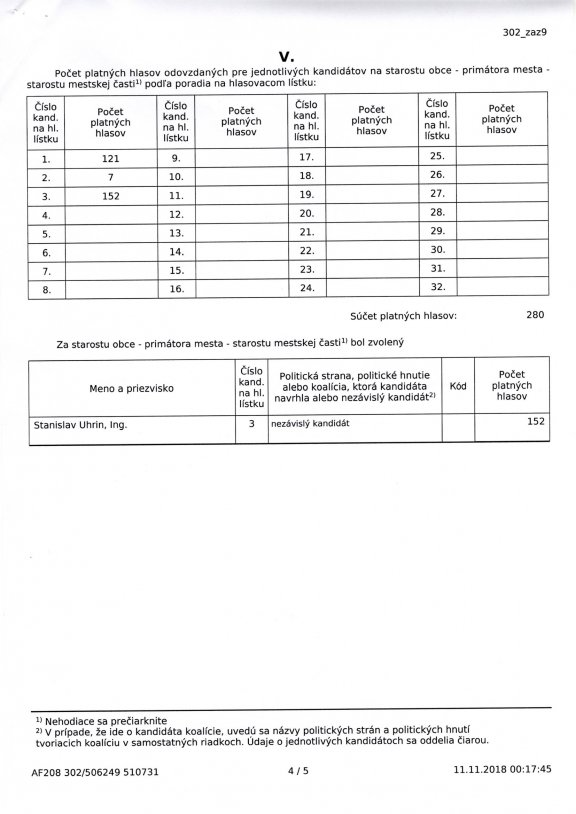 302_zaz9

V.

Počet platných hlasov odovzdaných pre jednotlivých kandidátov na starostu obce - primátora mesta - starostu mestskej časti$^{1)}$ podľa poradia na hlasovacom lístku:

| Číslo kand. na hl. lístku | Počet platných hlasov | Číslo kand. na hl. lístku | Počet platných hlasov | Číslo kand. na hl. lístku | Počet platných hlasov | Číslo kand. na hl. lístku | Počet platných hlasov |
|---|---|---|---|---|---|---|---|
| 1. | 121 | 9. | | 17. | | 25. | |
| 2. | 7 | 10. | | 18. | | 26. | |
| 3. | 152 | 11. | | 19. | | 27. | |
| 4. | | 12. | | 20. | | 28. | |
| 5. | | 13. | | 21. | | 29. | |
| 6. | | 14. | | 22. | | 30. | |
| 7. | | 15. | | 23. | | 31. | |
| 8. | | 16. | | 24. | | 32. | |

Súčet platných hlasov: 280

Za starostu obce - primátora mesta - starostu mestskej časti$^{1)}$ bol zvolený

| Meno a priezvisko | Číslo kand. na hl. lístku | Politická strana, politické hnutie alebo koalícia, ktorá kandidáta navrhla alebo nezávislý kandidát$^{2)}$ | Kód | Počet platných hlasov |
|---|---|---|---|---|
| Stanislav Uhrin, Ing. | 3 | nezávislý kandidát | | 152 |

$^{1)}$ Nehodiace sa prečiarknite
$^{2)}$ V prípade, že ide o kandidáta koalície, uvedú sa názvy politických strán a politických hnutí tvoriacich koalíciu v samostatných riadkoch. Údaje o jednotlivých kandidátoch sa oddelia čiarou.

AF208 302/506249 510731 4 / 5 11.11.2018 00:17:45